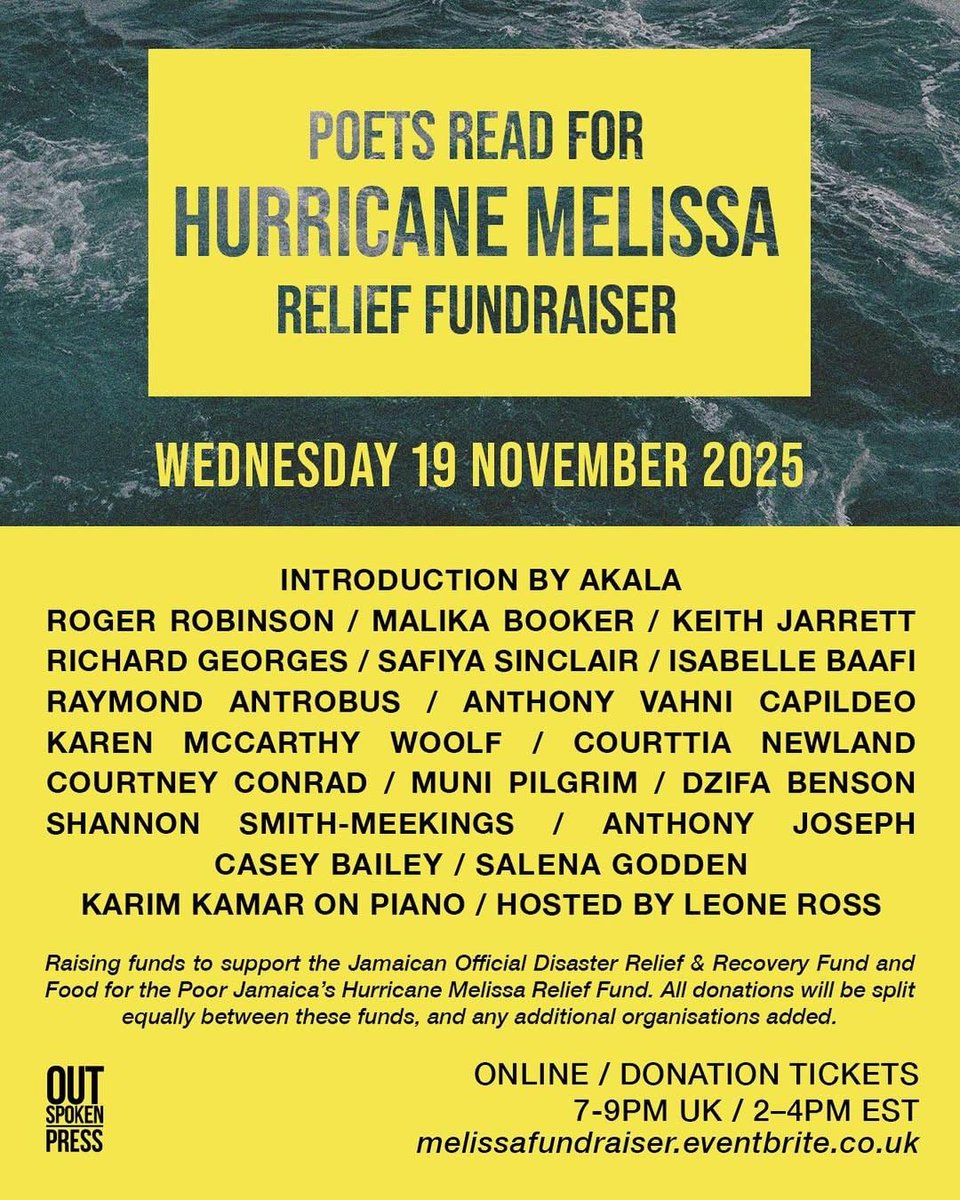 POETS READ FOR
HURRICANE MELISSA
RELIEF FUNDRAISER

WEDNESDAY 19 NOVEMBER 2025

INTRODUCTION BY AKALA
ROGER ROBINSON / MALIKA BOOKER / KEITH JARRETT
RICHARD GEORGES / SAFIYA SINCLAIR / ISABELLE BAAFI
RAYMOND ANTROBUS / ANTHONY VAHNI CAPILDEO
KAREN MCCARTHY WOOLF / COURTTIA NEWLAND
COURTNEY CONRAD / MUNI PILGRIM / DZIFA BENSON
SHANNON SMITH-MEEKINGS / ANTHONY JOSEPH
CASEY BAILEY / SALENA GODDEN
KARIM KAMAR ON PIANO / HOSTED BY LEONE ROSS

Raising funds to support the Jamaican Official Disaster Relief & Recovery Fund and Food for the Poor Jamaica's Hurricane Melissa Relief Fund. All donations will be split equally between these funds, and any additional organisations added.

OUT
SPOKEN
PRESS

ONLINE / DONATION TICKETS
7-9PM UK / 2–4PM EST
melissafundraiser.eventbrite.co.uk